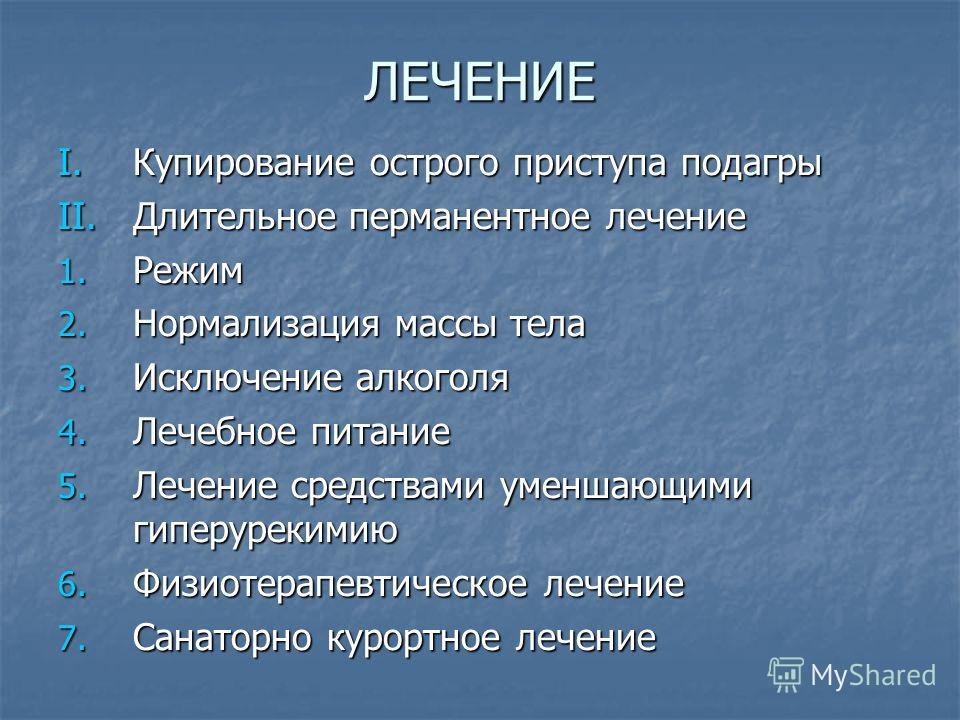 ЛЕЧЕНИЕ

I. Купирование острого приступа подагры
II. Длительное перманентное лечение
1. Режим
2. Нормализация массы тела
3. Исключение алкоголя
4. Лечебное питание
5. Лечение средствами уменшающими гиперурекимию
6. Физиотерапевтическое лечение
7. Санаторно курортное лечение

MyShared